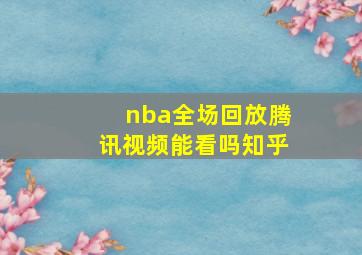 nba全场回放腾讯视频能看吗知乎